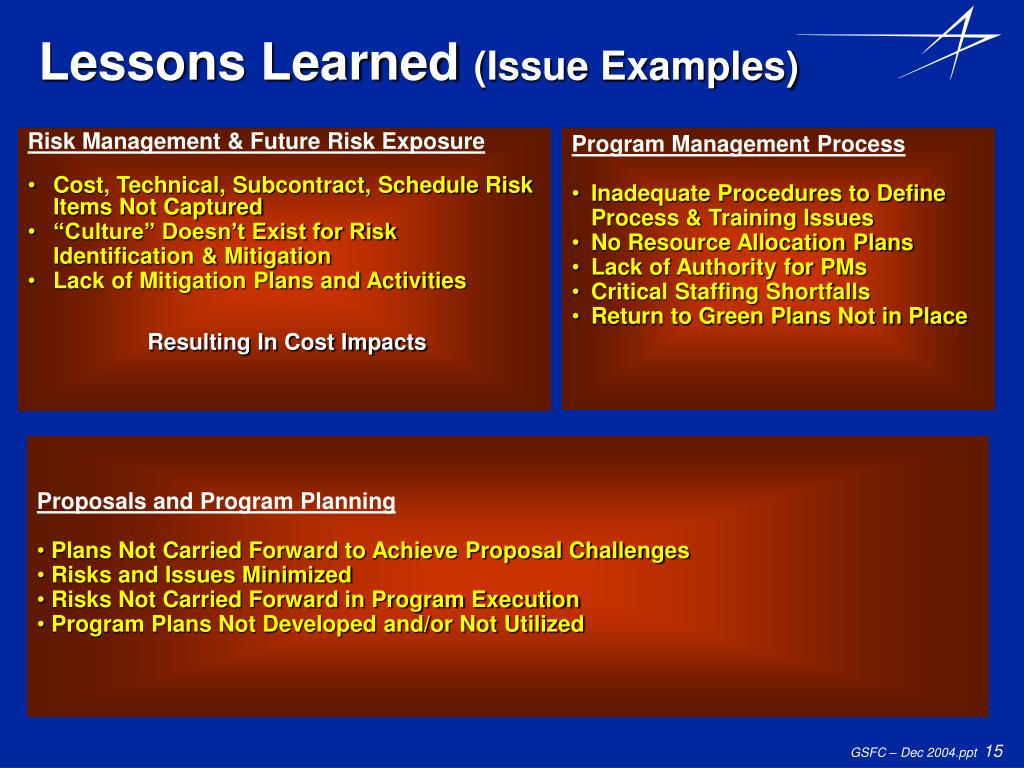 Lessons Learned (Issue Examples)

Risk Management & Future Risk Exposure

• Cost, Technical, Subcontract, Schedule Risk Items Not Captured
• “Culture” Doesn’t Exist for Risk Identification & Mitigation
• Lack of Mitigation Plans and Activities

Resulting In Cost Impacts

Program Management Process

• Inadequate Procedures to Define Process & Training Issues
• No Resource Allocation Plans
• Lack of Authority for PMs
• Critical Staffing Shortfalls
• Return to Green Plans Not in Place

Proposals and Program Planning

• Plans Not Carried Forward to Achieve Proposal Challenges
• Risks and Issues Minimized
• Risks Not Carried Forward in Program Execution
• Program Plans Not Developed and/or Not Utilized

GSFC – Dec 2004.ppt 15